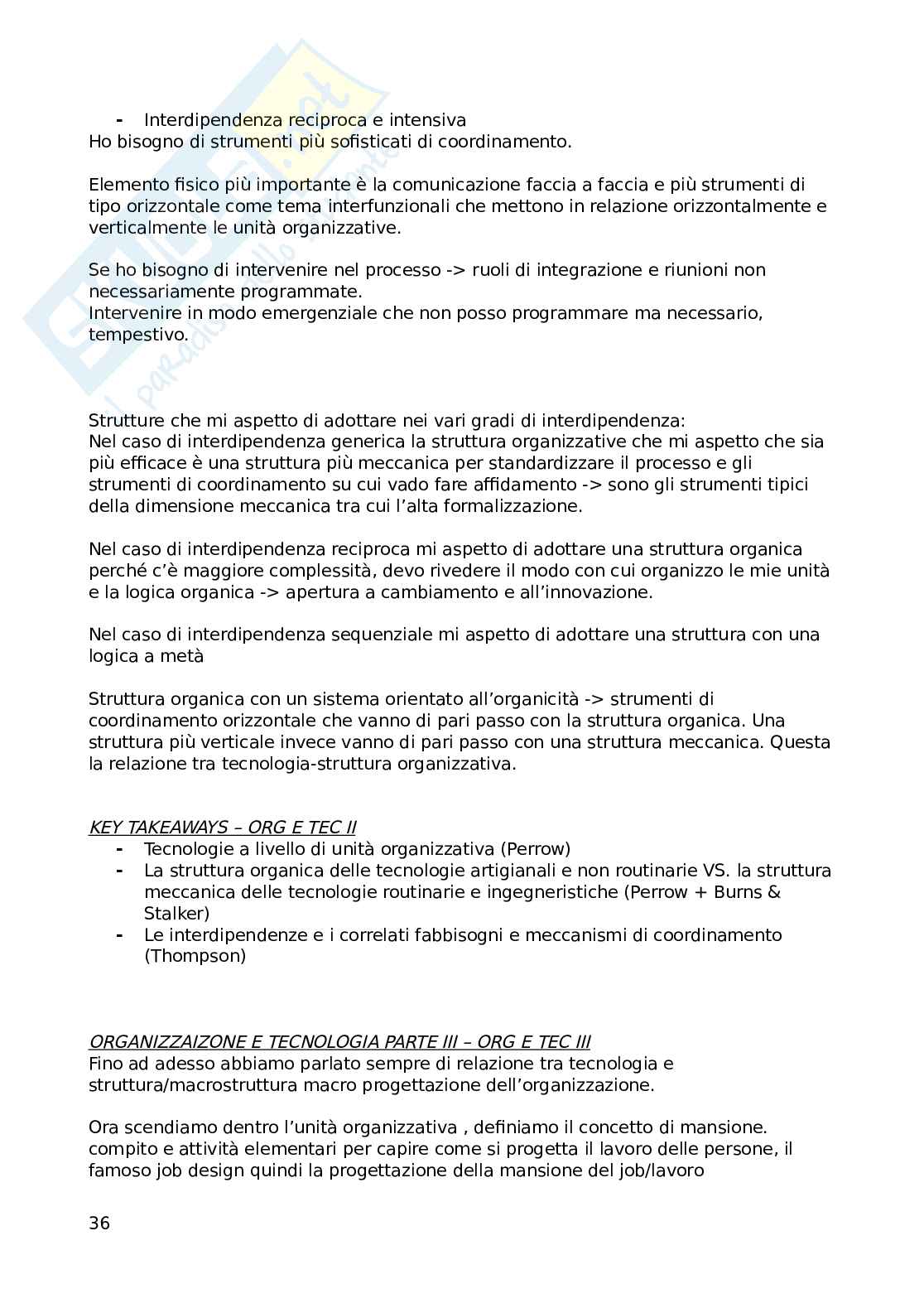 - Interdipendenza reciproca e intensiva
Ho bisogno di strumenti più sofisticati di coordinamento.

Elemento fisico più importante è la comunicazione faccia a faccia e più strumenti di tipo orizzontale come tema interfunzionali che mettono in relazione orizzontalmente e verticalmente le unità organizzative.

Se ho bisogno di intervenire nel processo -> ruoli di integrazione e riunioni non necessariamente programmate.
Intervenire in modo emergenziale che non posso programmare ma necessario, tempestivo.

Strutture che mi aspetto di adottare nei vari gradi di interdipendenza:
Nel caso di interdipendenza generica la struttura organizzative che mi aspetto che sia più efficace è una struttura più meccanica per standardizzare il processo e gli strumenti di coordinamento su cui vado fare affidamento -> sono gli strumenti tipici della dimensione meccanica tra cui l'alta formalizzazione.

Nel caso di interdipendenza reciproca mi aspetto di adottare una struttura organica perché c'è maggiore complessità, devo rivedere il modo con cui organizzo le mie unità e la logica organica -> apertura a cambiamento e all'innovazione.

Nel caso di interdipendenza sequenziale mi aspetto di adottare una struttura con una logica a metà

Struttura organica con un sistema orientato all'organicità -> strumenti di coordinamento orizzontale che vanno di pari passo con la struttura organica. Una struttura più verticale invece vanno di pari passo con una struttura meccanica. Questa la relazione tra tecnologia-struttura organizzativa.

KEY TAKEAWAYS – ORG E TEC II
- Tecnologie a livello di unità organizzativa (Perrow)
- La struttura organica delle tecnologie artigianali e non routinarie VS. la struttura meccanica delle tecnologie routinarie e ingegneristiche (Perrow + Burns & Stalker)
- Le interdipendenze e i correlati fabbisogni e meccanismi di coordinamento (Thompson)

ORGANIZZAIZONE E TECNOLOGIA PARTE III – ORG E TEC III
Fino ad adesso abbiamo parlato sempre di relazione tra tecnologia e struttura/macrostruttura macro progettazione dell'organizzazione.

Ora scendiamo dentro l'unità organizzativa , definiamo il concetto di mansione. compito e attività elementari per capire come si progetta il lavoro delle persone, il famoso job design quindi la progettazione della mansione del job/lavoro

36